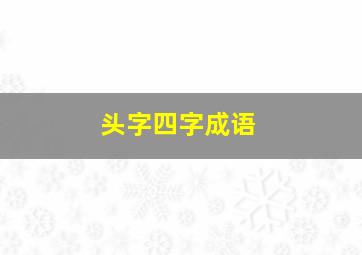 头字四字成语